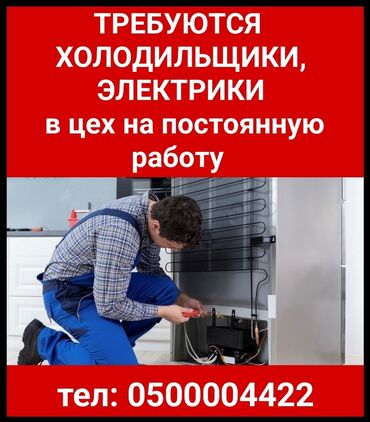 ТРЕБУЮТСЯ ХОЛОДИЛЬЩИКИ, ЭЛЕКТРИКИ в цех на постоянную работу

тел: 0500004422